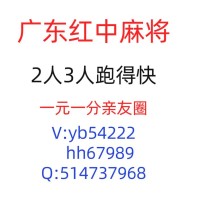 广东红中麻将

2人3人跑得快

一元一分亲友圈

V:yb54222
hh67989
Q:514737968